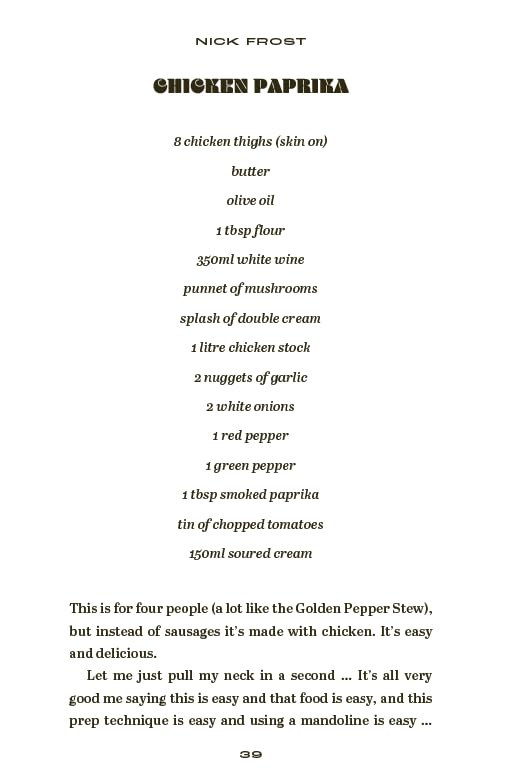 NICK FROST

CHICKEN PAPRIKA

8 chicken thighs (skin on)

butter

olive oil

1 tbsp flour

350ml white wine

punnet of mushrooms

splash of double cream

1 litre chicken stock

2 nuggets of garlic

2 white onions

1 red pepper

1 green pepper

1 tbsp smoked paprika

tin of chopped tomatoes

150ml soured cream

This is for four people (a lot like the Golden Pepper Stew), but instead of sausages it's made with chicken. It's easy and delicious.

Let me just pull my neck in a second ... It's all very good me saying this is easy and that food is easy, and this prep technique is easy and using a mandoline is easy ...

39